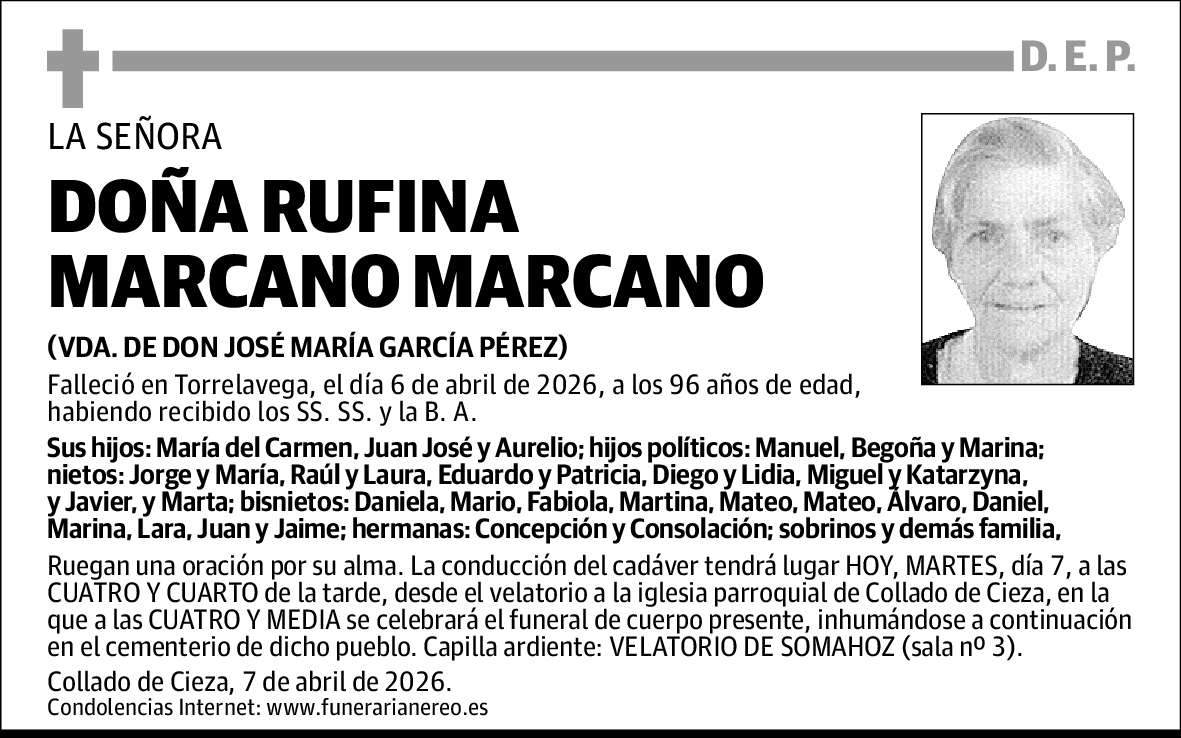 D. E. P.

LA SEÑORA

DOÑA RUFINA MARCANO MARCANO

(VDA. DE DON JOSÉ MARÍA GARCÍA PÉREZ)

Falleció en Torrelavega, el día 6 de abril de 2026, a los 96 años de edad, habiendo recibido los SS. SS. y la B. A.

Sus hijos: María del Carmen, Juan José y Aurelio; hijos políticos: Manuel, Begoña y Marina; nietos: Jorge y María, Raúl y Laura, Eduardo y Patricia, Diego y Lidia, Miguel y Katarzyna, y Javier, y Marta; bisnietos: Daniela, Mario, Fabiola, Martina, Mateo, Mateo, Álvaro, Daniel, Marina, Lara, Juan y Jaime; hermanas: Concepción y Consolación; sobrinos y demás familia,

Ruegan una oración por su alma. La conducción del cadáver tendrá lugar HOY, MARTES, día 7, a las CUATRO Y CUARTO de la tarde, desde el velatorio a la iglesia parroquial de Collado de Cieza, en la que a las CUATRO Y MEDIA se celebrará el funeral de cuerpo presente, inhumándose a continuación en el cementerio de dicho pueblo. Capilla ardiente: VELATORIO DE SOMAHOZ (sala nº 3).

Collado de Cieza, 7 de abril de 2026.

Condolencias Internet: www.funerarianereo.es